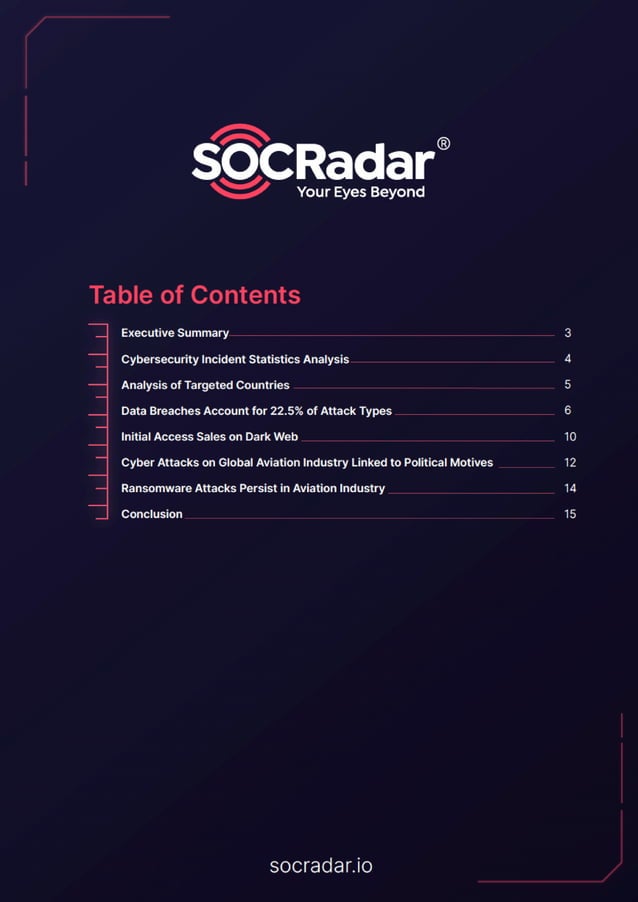 SOCRadar®
Your Eyes Beyond

Table of Contents

Executive Summary 3
Cybersecurity Incident Statistics Analysis 4
Analysis of Targeted Countries 5
Data Breaches Account for 22.5% of Attack Types 6
Initial Access Sales on Dark Web 10
Cyber Attacks on Global Aviation Industry Linked to Political Motives 12
Ransomware Attacks Persist in Aviation Industry 14
Conclusion 15

socradar.io